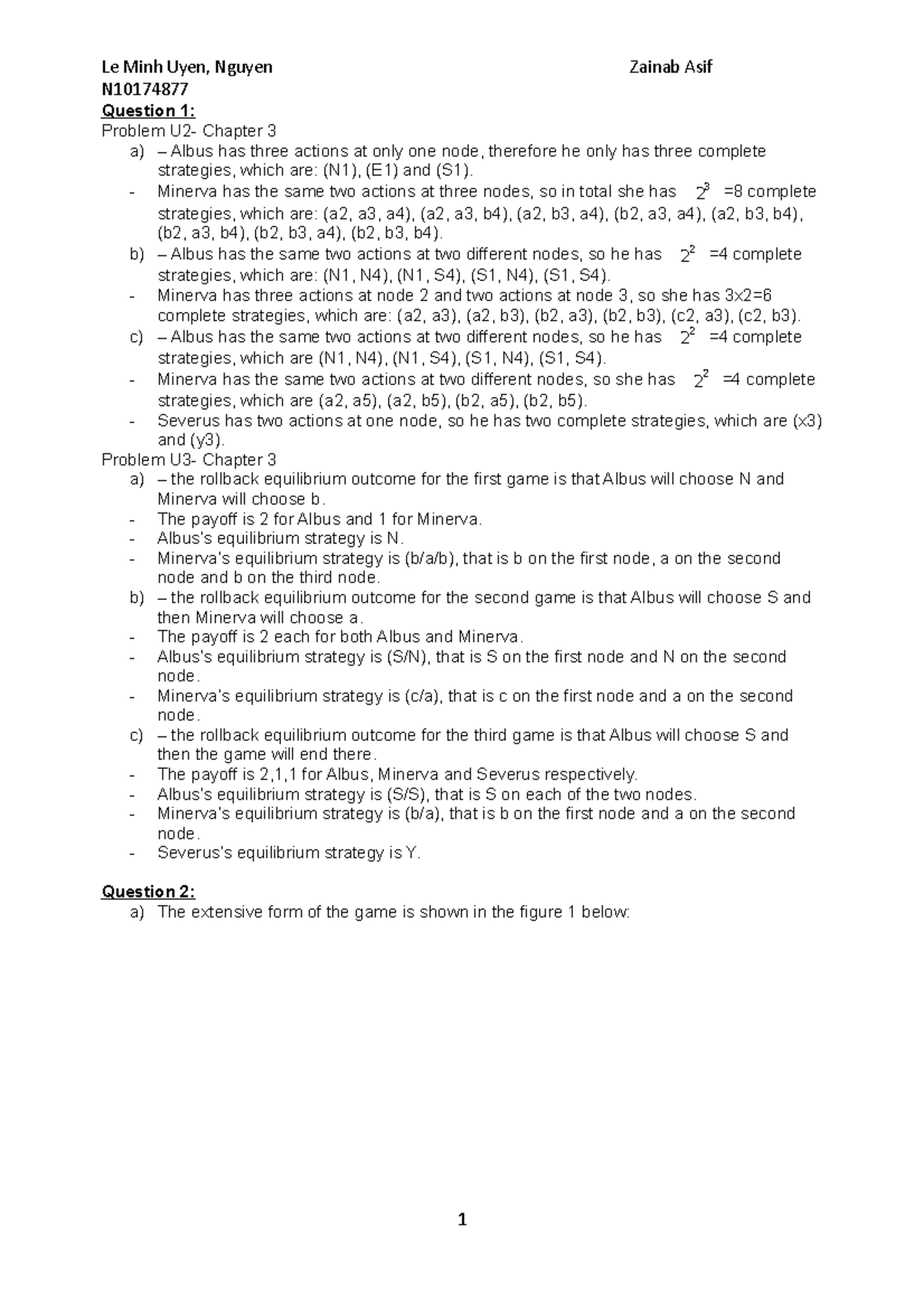 Le Minh Uyen, Nguyen Zainab Asif
N10174877

Question 1:
Problem U2- Chapter 3
a) – Albus has three actions at only one node, therefore he only has three complete strategies, which are: (N1), (E1) and (S1).
- Minerva has the same two actions at three nodes, so in total she has $2^3$ =8 complete strategies, which are: (a2, a3, a4), (a2, a3, b4), (a2, b3, a4), (b2, a3, a4), (a2, b3, b4), (b2, a3, b4), (b2, b3, a4), (b2, b3, b4).
b) – Albus has the same two actions at two different nodes, so he has $2^2$ =4 complete strategies, which are: (N1, N4), (N1, S4), (S1, N4), (S1, S4).
- Minerva has three actions at node 2 and two actions at node 3, so she has 3x2=6 complete strategies, which are: (a2, a3), (a2, b3), (b2, a3), (b2, b3), (c2, a3), (c2, b3).
c) – Albus has the same two actions at two different nodes, so he has $2^2$ =4 complete strategies, which are (N1, N4), (N1, S4), (S1, N4), (S1, S4).
- Minerva has the same two actions at two different nodes, so she has $2^2$ =4 complete strategies, which are (a2, a5), (a2, b5), (b2, a5), (b2, b5).
- Severus has two actions at one node, so he has two complete strategies, which are (x3) and (y3).
Problem U3- Chapter 3
a) – the rollback equilibrium outcome for the first game is that Albus will choose N and Minerva will choose b.
- The payoff is 2 for Albus and 1 for Minerva.
- Albus's equilibrium strategy is N.
- Minerva's equilibrium strategy is (b/a/b), that is b on the first node, a on the second node and b on the third node.
b) – the rollback equilibrium outcome for the second game is that Albus will choose S and then Minerva will choose a.
- The payoff is 2 each for both Albus and Minerva.
- Albus's equilibrium strategy is (S/N), that is S on the first node and N on the second node.
- Minerva's equilibrium strategy is (c/a), that is c on the first node and a on the second node.
c) – the rollback equilibrium outcome for the third game is that Albus will choose S and then the game will end there.
- The payoff is 2,1,1 for Albus, Minerva and Severus respectively.
- Albus's equilibrium strategy is (S/S), that is S on each of the two nodes.
- Minerva's equilibrium strategy is (b/a), that is b on the first node and a on the second node.
- Severus's equilibrium strategy is Y.

Question 2:
a) The extensive form of the game is shown in the figure 1 below:

1